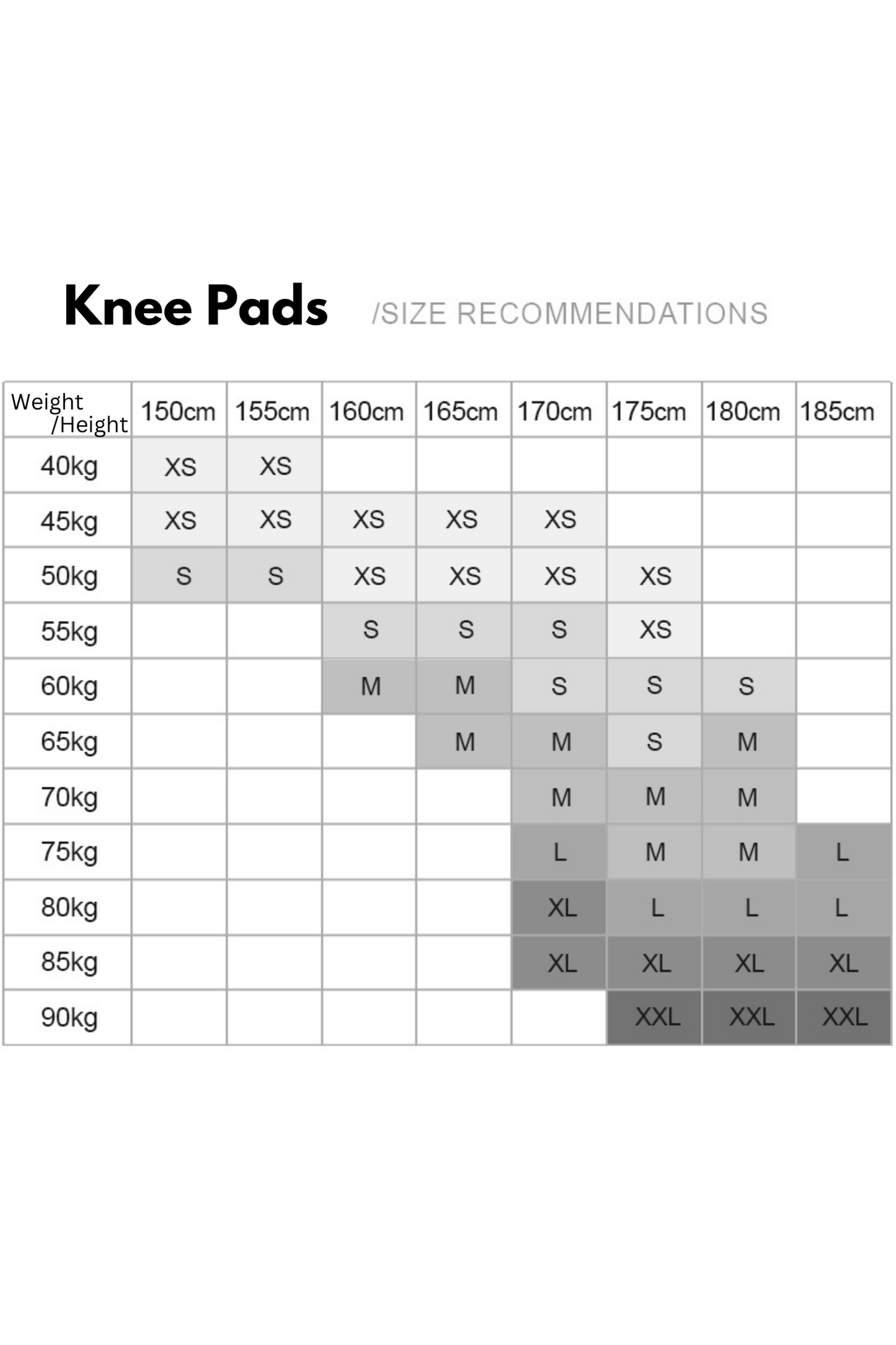 Knee Pads /SIZE RECOMMENDATIONS

| Weight /Height | 150cm | 155cm | 160cm | 165cm | 170cm | 175cm | 180cm | 185cm |
|---|---|---|---|---|---|---|---|---|
| 40kg | XS | XS | | | | | | |
| 45kg | XS | XS | XS | XS | XS | | | |
| 50kg | S | S | XS | XS | XS | XS | | |
| 55kg | | | S | S | S | XS | | |
| 60kg | | | M | M | S | S | S | |
| 65kg | | | | M | M | S | M | |
| 70kg | | | | | M | M | M | |
| 75kg | | | | | L | M | M | L |
| 80kg | | | | | XL | L | L | L |
| 85kg | | | | | XL | XL | XL | XL |
| 90kg | | | | | | XXL | XXL | XXL |